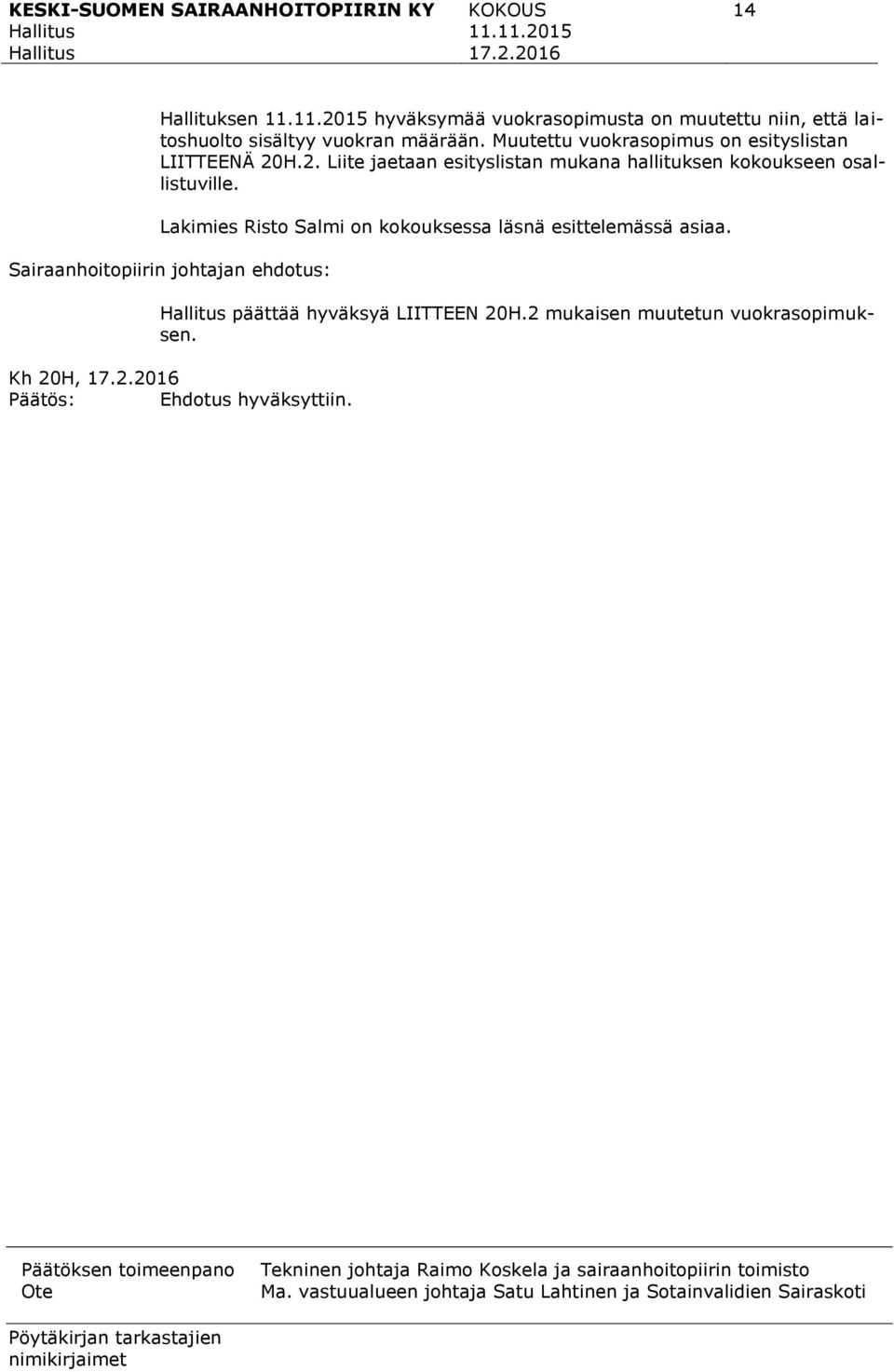 KESKI-SUOMEN SAIRAANHOITOPIIRIN KY KOKOUS 14
Hallitus 11.11.2015
Hallitus 17.2.2016

Hallituksen 11.11.2015 hyväksymää vuokrasopimusta on muutettu niin, että laitoshuolto sisältyy vuokran määrään. Muutettu vuokrasopimus on esityslistan LIITTEENÄ 20H.2. Liite jaetaan esityslistan mukana hallituksen kokoukseen osallistuville.

Lakimies Risto Salmi on kokouksessa läsnä esittelemässä asiaa.

Sairaanhoitopiirin johtajan ehdotus:

Hallitus päättää hyväksyä LIITTEEN 20H.2 mukaisen muutetun vuokrasopimuksen.

Kh 20H, 17.2.2016
Päätös: Ehdotus hyväksyttiin.

Päätöksen toimeenpano Tekninen johtaja Raimo Koskela ja sairaanhoitopiirin toimisto
Ote Ma. vastuualueen johtaja Satu Lahtinen ja Sotainvalidien Sairaskoti

Pöytäkirjan tarkastajien nimikirjaimet